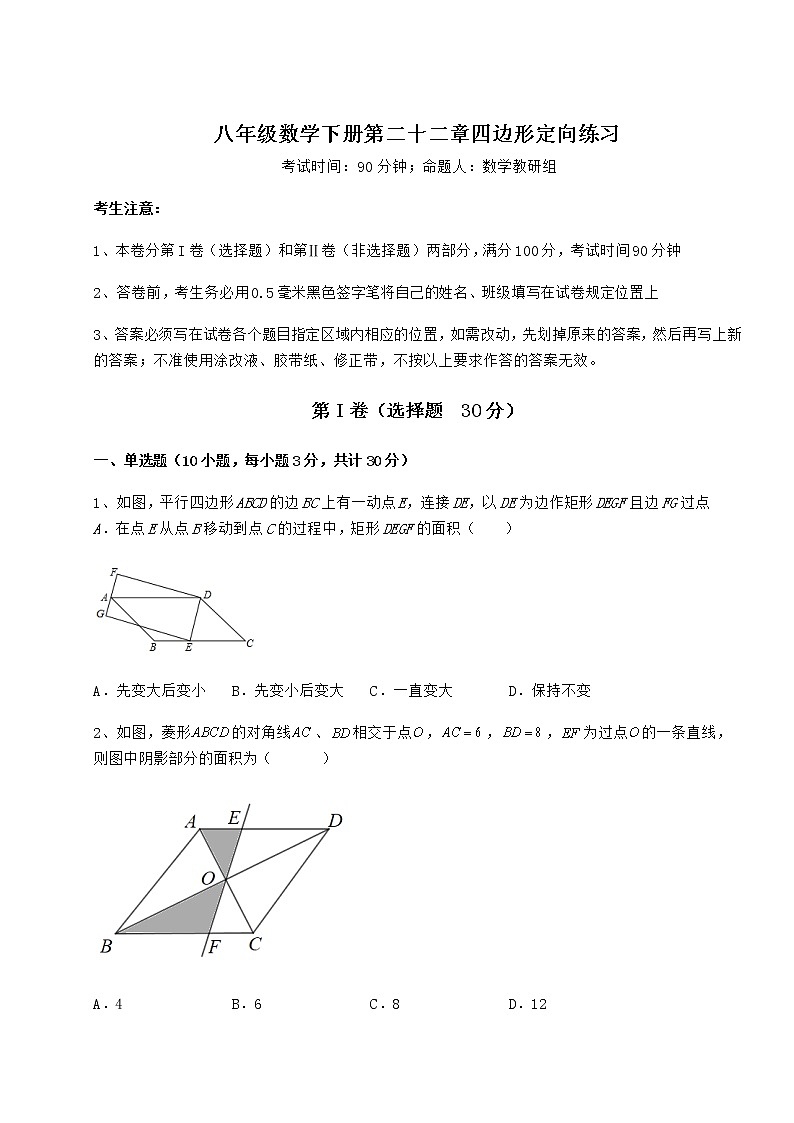 八年级数学下册第二十二章四边形定向练习

考试时间：90分钟；命题人：数学教研组

考生注意：

1、本卷分第I卷（选择题）和第Ⅱ卷（非选择题）两部分，满分100分，考试时间90分钟

2、答卷前，考生务必用0.5毫米黑色签字笔将自己的姓名、班级填写在试卷规定位置上

3、答案必须写在试卷各个题目指定区域内相应的位置，如需改动，先划掉原来的答案，然后再写上新的答案；不准使用涂改液、胶带纸、修正带，不按以上要求作答的答案无效。

第I卷（选择题　30分）

一、单选题（10小题，每小题3分，共计30分）

1、如图，平行四边形$ABCD$的边$BC$上有一动点$E$，连接$DE$，以$DE$为边作矩形$DEGF$且边$FG$过点$A$．在点$E$从点$B$移动到点$C$的过程中，矩形$DEGF$的面积（　　）

F
A
D
G
B
E
C

A．先变大后变小　B．先变小后变大　C．一直变大　D．保持不变

2、如图，菱形$ABCD$的对角线$AC$、$BD$相交于点$O$，$AC=6$，$BD=8$，$EF$为过点$O$的一条直线，则图中阴影部分的面积为（　　）

A
E
D
O
B
F
C

A．4　B．6　C．8　D．12